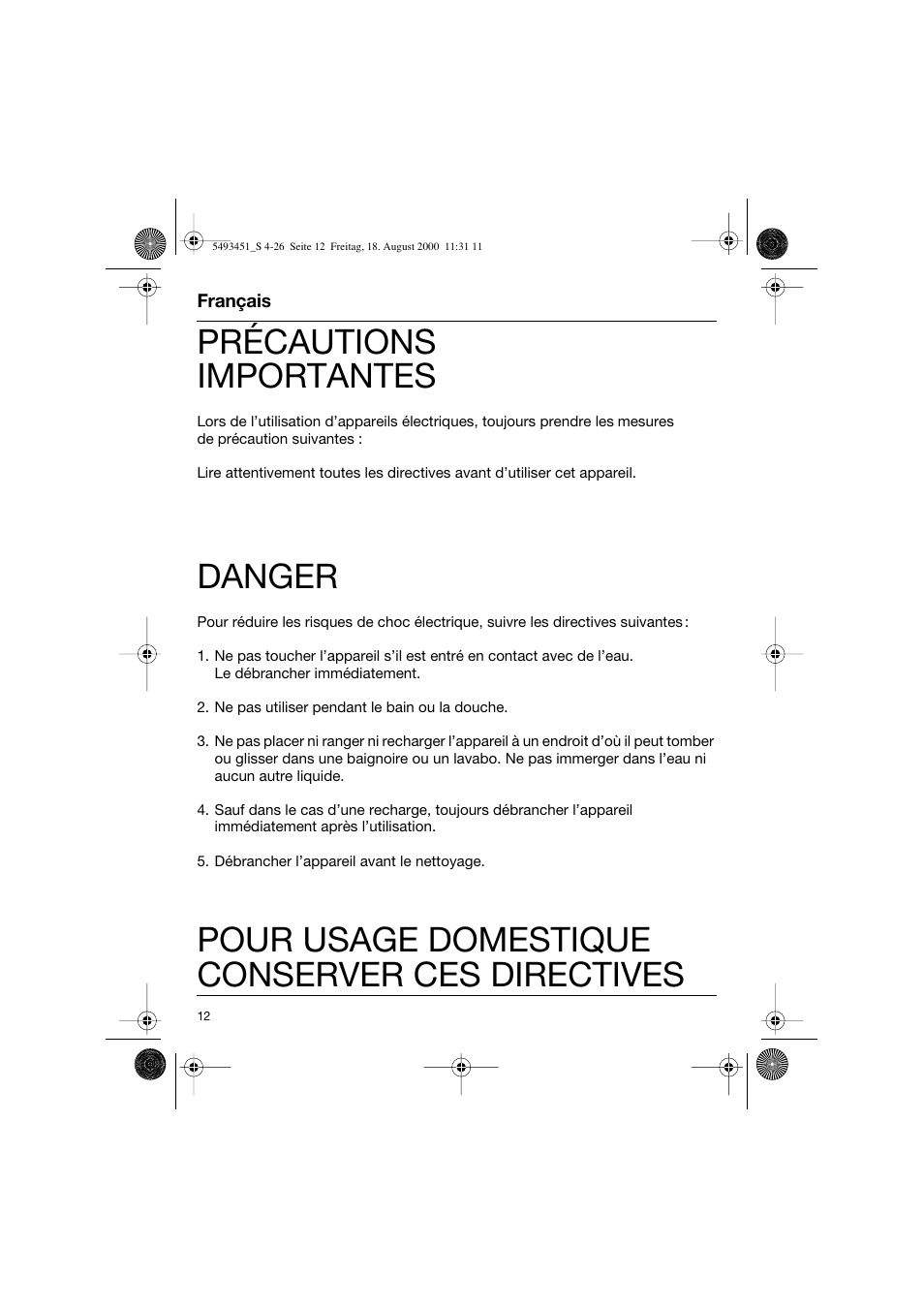 5493451_S 4-26 Seite 12 Freitag, 18. August 2000 11:31 11

Français

PRÉCAUTIONS IMPORTANTES

Lors de l'utilisation d'appareils électriques, toujours prendre les mesures de précaution suivantes :

Lire attentivement toutes les directives avant d'utiliser cet appareil.

DANGER

Pour réduire les risques de choc électrique, suivre les directives suivantes :

1. Ne pas toucher l'appareil s'il est entré en contact avec de l'eau. Le débrancher immédiatement.

2. Ne pas utiliser pendant le bain ou la douche.

3. Ne pas placer ni ranger ni recharger l'appareil à un endroit d'où il peut tomber ou glisser dans une baignoire ou un lavabo. Ne pas immerger dans l'eau ni aucun autre liquide.

4. Sauf dans le cas d'une recharge, toujours débrancher l'appareil immédiatement après l'utilisation.

5. Débrancher l'appareil avant le nettoyage.

POUR USAGE DOMESTIQUE
CONSERVER CES DIRECTIVES

12